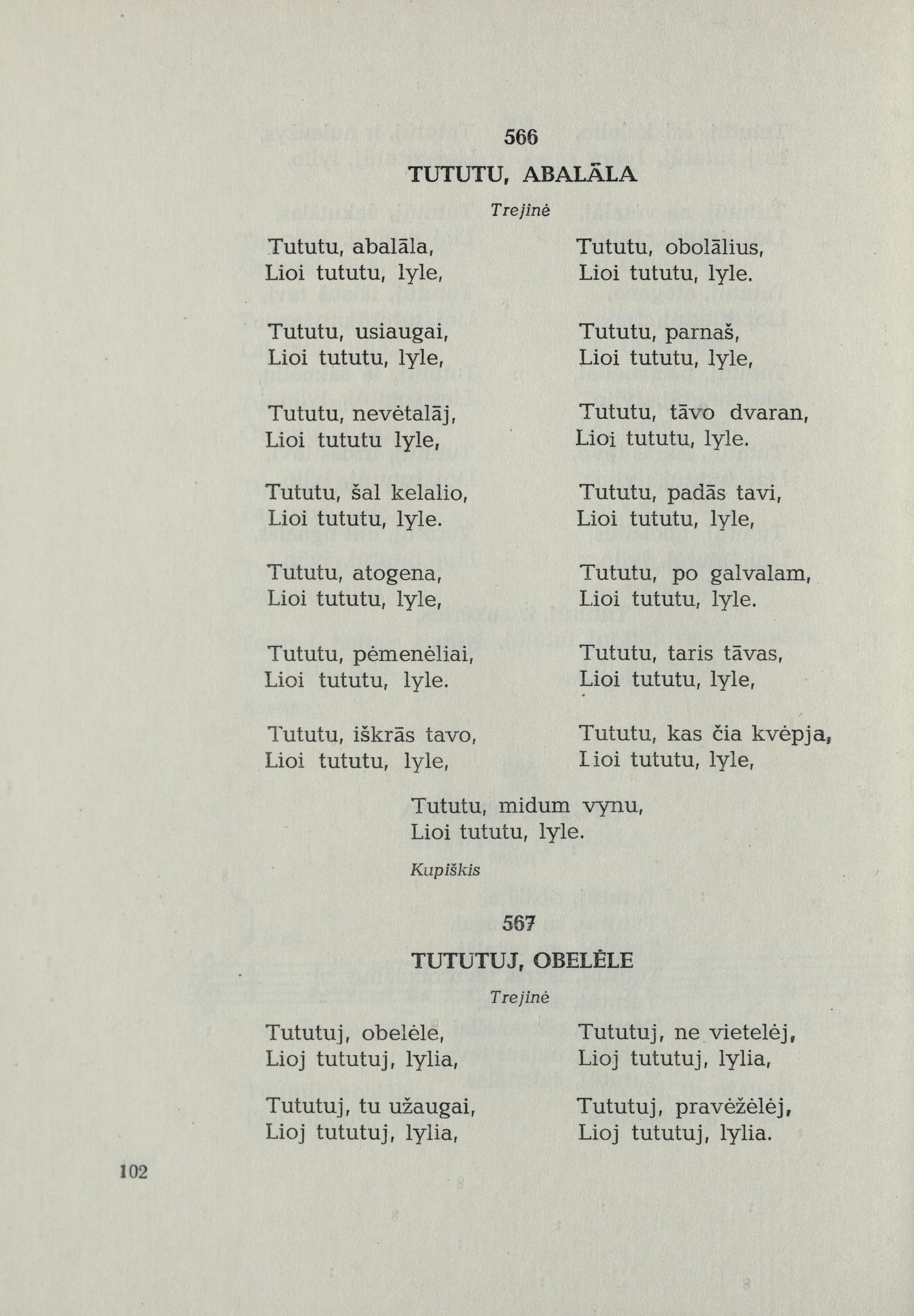 566

TUTUTU, ABALĀLA

Trejinė

Tututu, abalāla,
Lioi tututu, lyle,

Tututu, usiaugai,
Lioi tututu, lyle,

Tututu, nevėtalāj,
Lioi tututu lyle,

Tututu, šal kelalio,
Lioi tututu, lyle.

Tututu, atogena,
Lioi tututu, lyle,

Tututu, pėmenėliai,
Lioi tututu, lyle.

Tututu, iškrās tavo,
Lioi tututu, lyle,

Tututu, obolālius,
Lioi tututu, lyle.

Tututu, parnaš,
Lioi tututu, lyle,

Tututu, tāvo dvaran,
Lioi tututu, lyle.

Tututu, padās tavi,
Lioi tututu, lyle,

Tututu, po galvalam,
Lioi tututu, lyle.

Tututu, taris tāvas,
Lioi tututu, lyle,

Tututu, kas čia kvėpja,
Lioi tututu, lyle,

Tututu, midum vynu,
Lioi tututu, lyle.

Kupiškis

567

TUTUTUJ, OBELĖLE

Trejinė

Tututuj, obelėle,
Lioj tututuj, lylia,

Tututuj, tu užaugai,
Lioj tututuj, lylia,

Tututuj, ne vietelėj,
Lioj tututuj, lylia,

Tututuj, pravėžėlėj,
Lioj tututuj, lylia.

102